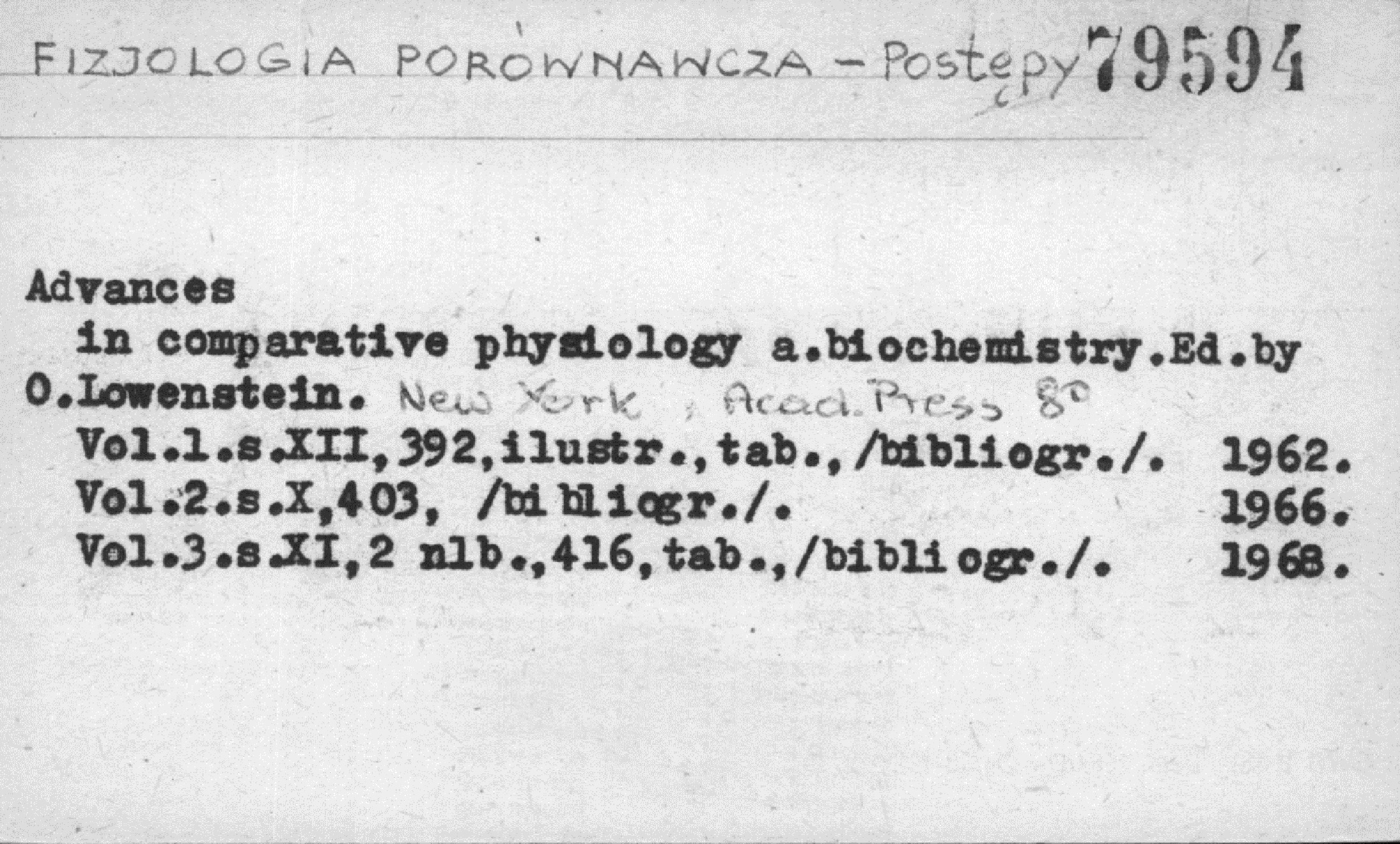 FIZJOLOGIA PORÓWNAWCZA - Postępy 79594

Advances in comparative physiology a.biochemistry.Ed.by O.Lowenstein. New York, Acad. Press 8°

Vol.1.s.XII,392,ilustr.,tab.,/bibliogr./. 1962.
Vol.2.s.X,403, /bibliogr./. 1966.
Vol.3.s.XI,2 nlb.,416,tab.,/bibliogr./. 1968.